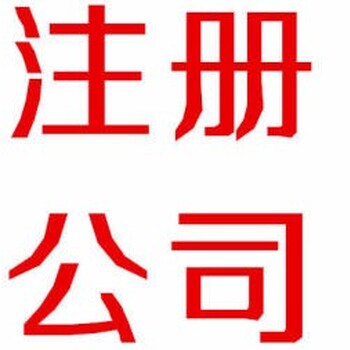 注册
公司